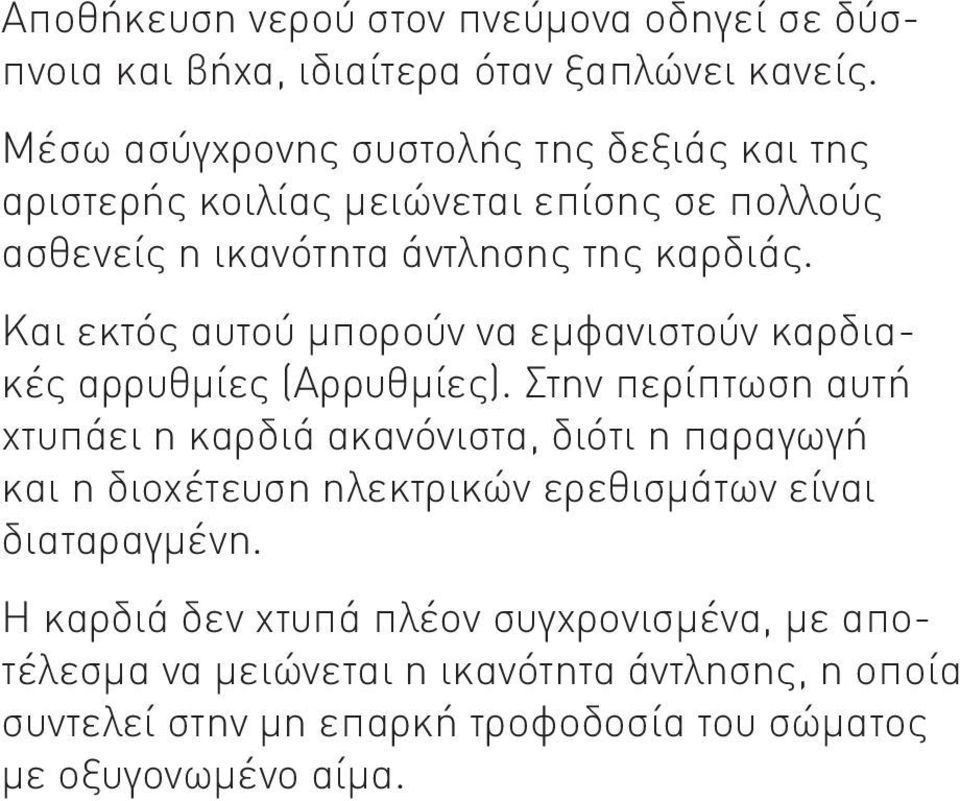 Αποθήκευση νερού στον πνεύμονα οδηγεί σε δύσπνοια και βήχα, ιδιαίτερα όταν ξαπλώνει κανείς.

Μέσω ασύγχρονης συστολής της δεξιάς και της αριστερής κοιλίας μειώνεται επίσης σε πολλούς ασθενείς η ικανότητα άντλησης της καρδιάς.

Και εκτός αυτού μπορούν να εμφανιστούν καρδιακές αρρυθμίες (Αρρυθμίες). Στην περίπτωση αυτή χτυπάει η καρδιά ακανόνιστα, διότι η παραγωγή και η διοχέτευση ηλεκτρικών ερεθισμάτων είναι διαταραγμένη.

Η καρδιά δεν χτυπά πλέον συγχρονισμένα, με αποτέλεσμα να μειώνεται η ικανότητα άντλησης, η οποία συντελεί στην μη επαρκή τροφοδοσία του σώματος με οξυγονωμένο αίμα.